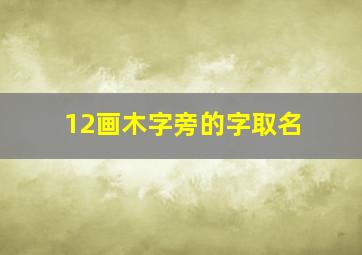 12画木字旁的字取名